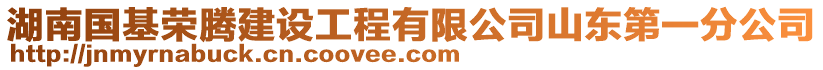 湖南国基荣腾建设工程有限公司山东第一分公司
http://jnmyrnabuck.cn.coovee.com